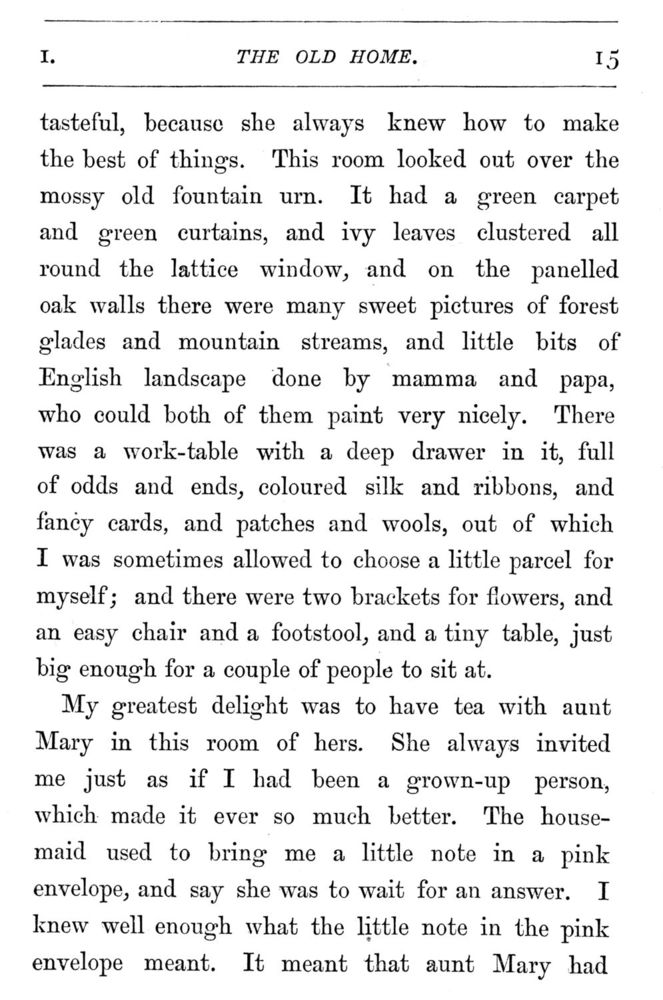 I. THE OLD HOME. 15

tasteful, because she always knew how to make the best of things. This room looked out over the mossy old fountain urn. It had a green carpet and green curtains, and ivy leaves clustered all round the lattice window, and on the panelled oak walls there were many sweet pictures of forest glades and mountain streams, and little bits of English landscape done by mamma and papa, who could both of them paint very nicely. There was a work-table with a deep drawer in it, full of odds and ends, coloured silk and ribbons, and fancy cards, and patches and wools, out of which I was sometimes allowed to choose a little parcel for myself; and there were two brackets for flowers, and an easy chair and a footstool, and a tiny table, just big enough for a couple of people to sit at.

My greatest delight was to have tea with aunt Mary in this room of hers. She always invited me just as if I had been a grown-up person, which made it ever so much better. The housemaid used to bring me a little note in a pink envelope, and say she was to wait for an answer. I knew well enough what the little note in the pink envelope meant. It meant that aunt Mary had